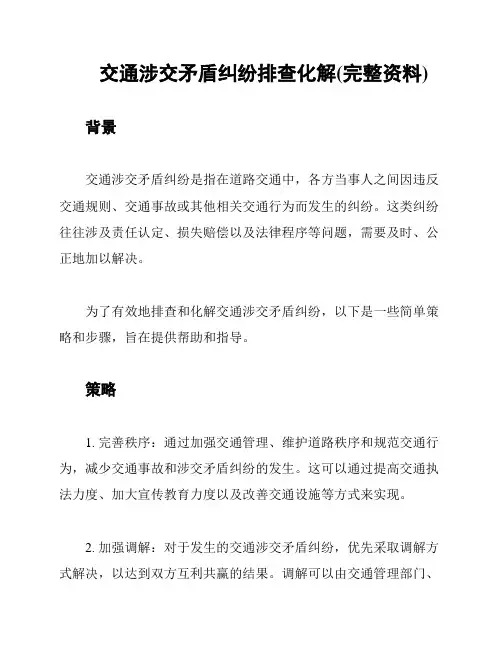 交通涉交矛盾纠纷排查化解(完整资料)

背景

交通涉交矛盾纠纷是指在道路交通中，各方当事人之间因违反交通规则、交通事故或其他相关交通行为而发生的纠纷。这类纠纷往往涉及责任认定、损失赔偿以及法律程序等问题，需要及时、公正地加以解决。

为了有效地排查和化解交通涉交矛盾纠纷，以下是一些简单策略和步骤，旨在提供帮助和指导。

策略

1. 完善秩序：通过加强交通管理、维护道路秩序和规范交通行为，减少交通事故和涉交矛盾纠纷的发生。这可以通过提高交通执法力度、加大宣传教育力度以及改善交通设施等方式来实现。

2. 加强调解：对于发生的交通涉交矛盾纠纷，优先采取调解方式解决，以达到双方互利共赢的结果。调解可以由交通管理部门、